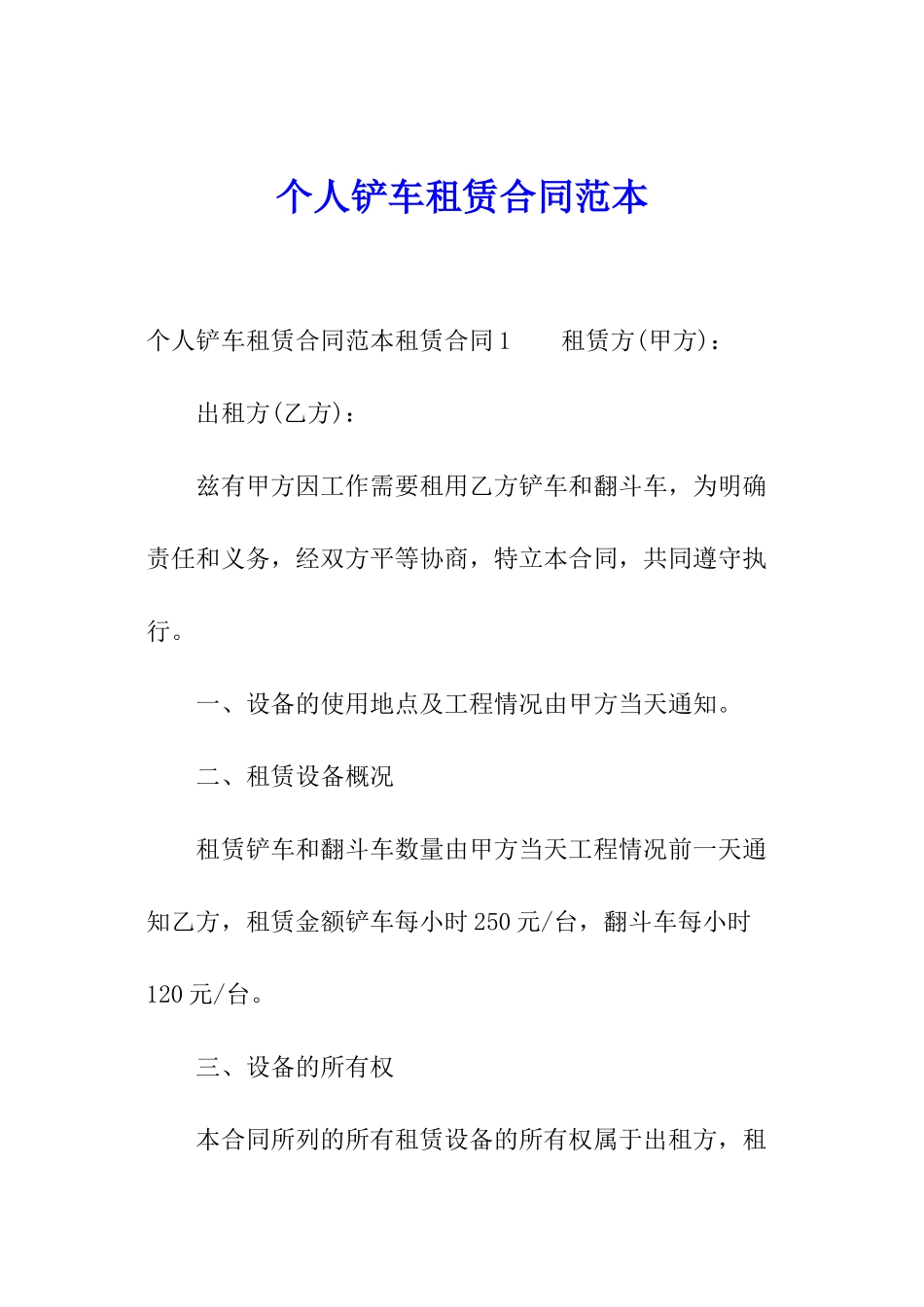 个人铲车租赁合同范本

个人铲车租赁合同范本租赁合同1　　租赁方(甲方)：

出租方(乙方)：

兹有甲方因工作需要租用乙方铲车和翻斗车，为明确责任和义务，经双方平等协商，特立本合同，共同遵守执行。

一、设备的使用地点及工程情况由甲方当天通知。

二、租赁设备概况

租赁铲车和翻斗车数量由甲方当天工程情况前一天通知乙方，租赁金额铲车每小时250元/台，翻斗车每小时120元/台。

三、设备的所有权

本合同所列的所有租赁设备的所有权属于出租方，租